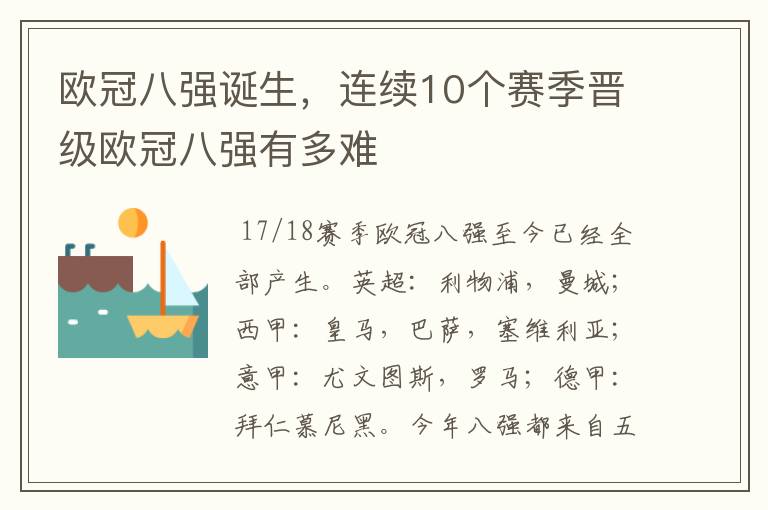 欧冠八强诞生，连续10个赛季晋级欧冠八强有多难

17/18赛季欧冠八强至今已经全部产生。英超：利物浦，曼城；西甲：皇马，巴萨，塞维利亚；意甲：尤文图斯，罗马；德甲：拜仁慕尼黑。今年八强都来自五